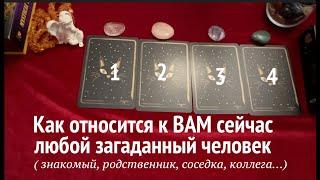 1
2
3
4

Как относится к ВАМ сейчас любой загаданный человек
( знакомый, родственник, соседка, коллега...)